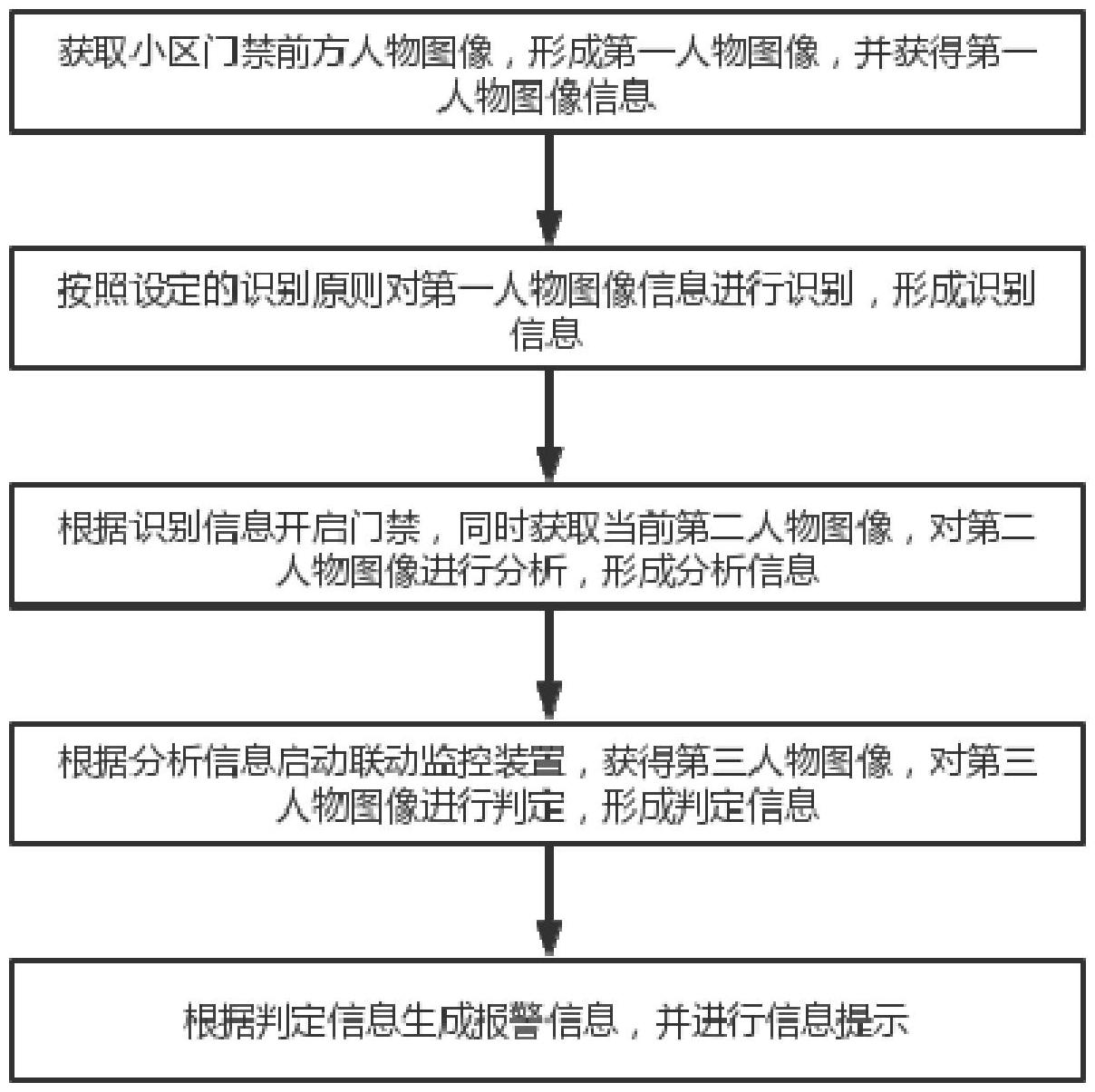 获取小区门禁前方人物图像，形成第一人物图像，并获得第一人物图像信息

按照设定的识别原则对第一人物图像信息进行识别，形成识别信息

根据识别信息开启门禁，同时获取当前第二人物图像，对第二人物图像进行分析，形成分析信息

根据分析信息启动联动监控装置，获得第三人物图像，对第三人物图像进行判定，形成判定信息

根据判定信息生成报警信息，并进行信息提示